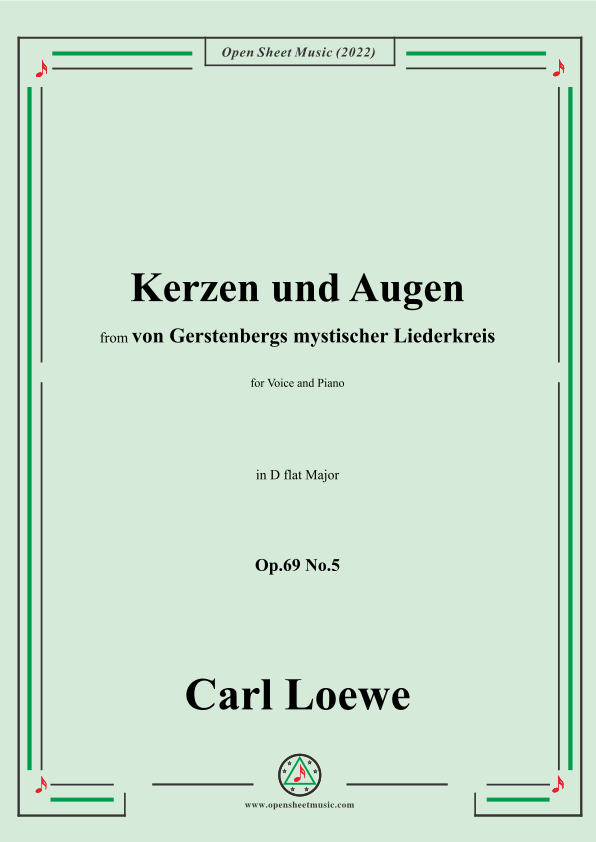 Open Sheet Music (2022)

Kerzen und Augen

from von Gerstenbergs mystischer Liederkreis

for Voice and Piano

in D flat Major

Op.69 No.5

Carl Loewe

www.opensheetmusic.com